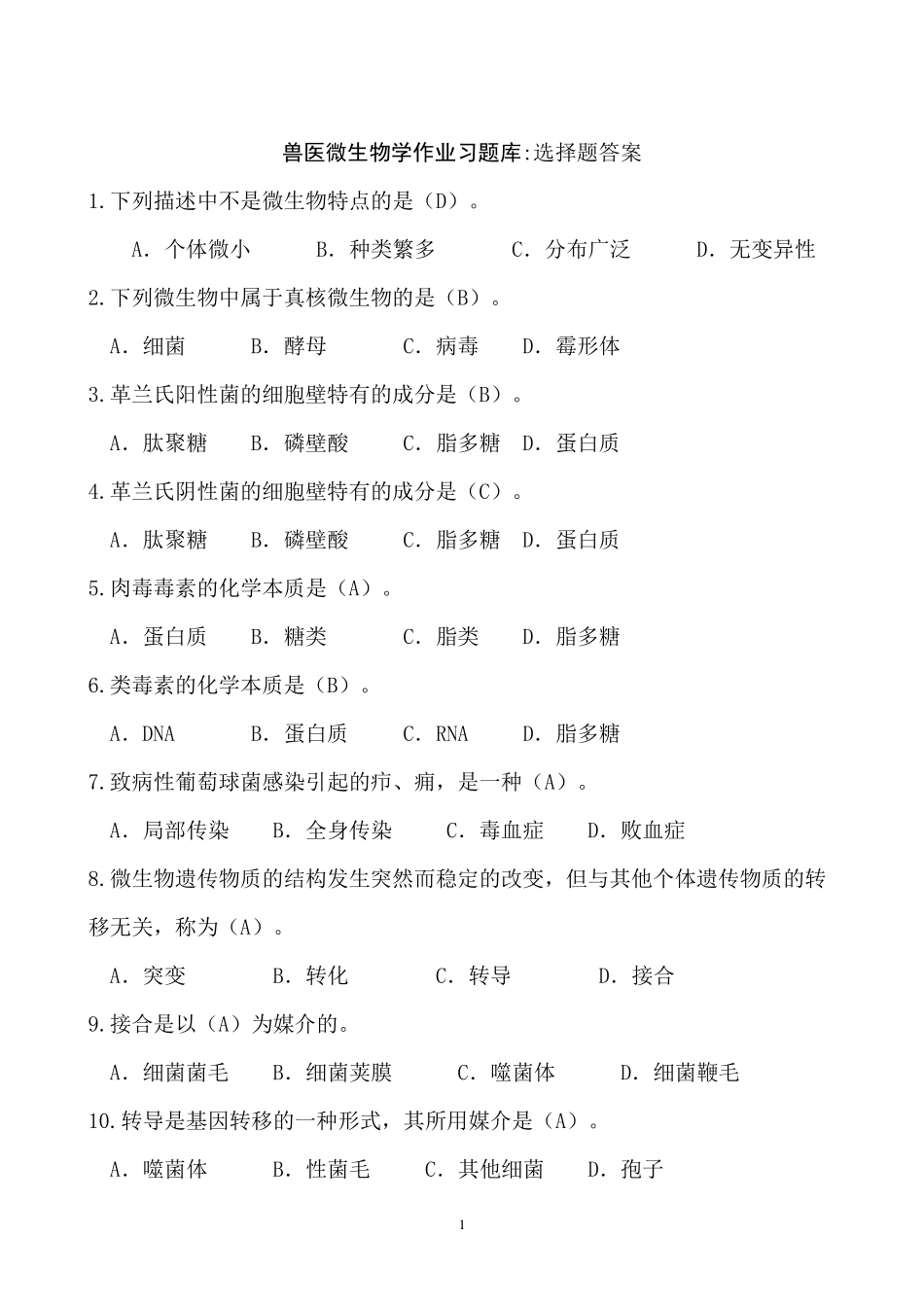 兽医微生物学作业习题库:选择题答案

1.下列描述中不是微生物特点的是（D）。

A. 个体微小　B. 种类繁多　C. 分布广泛　D. 无变异性

2.下列微生物中属于真核微生物的是（B）。

A. 细菌　B. 酵母　C. 病毒　D. 霉形体

3.革兰氏阳性菌的细胞壁特有的成分是（B）。

A. 肽聚糖　B. 磷壁酸　C. 脂多糖　D. 蛋白质

4.革兰氏阴性菌的细胞壁特有的成分是（C）。

A. 肽聚糖　B. 磷壁酸　C. 脂多糖　D. 蛋白质

5.肉毒毒素的化学本质是（A）。

A. 蛋白质　B. 糖类　C. 脂类　D. 脂多糖

6.类毒素的化学本质是（B）。

A. DNA　B. 蛋白质　C. RNA　D. 脂多糖

7.致病性葡萄球菌感染引起的疖、痈，是一种（A）。

A. 局部传染　B. 全身传染　C. 毒血症　D. 败血症

8.微生物遗传物质的结构发生突然而稳定的改变，但与其他个体遗传物质的转移无关，称为（A）。

A. 突变　B. 转化　C. 转导　D. 接合

9.接合是以（A）为媒介的。

A. 细菌菌毛　B. 细菌荚膜　C. 噬菌体　D. 细菌鞭毛

10.转导是基因转移的一种形式，其所用媒介是（A）。

A. 噬菌体　B. 性菌毛　C. 其他细菌　D. 孢子

1